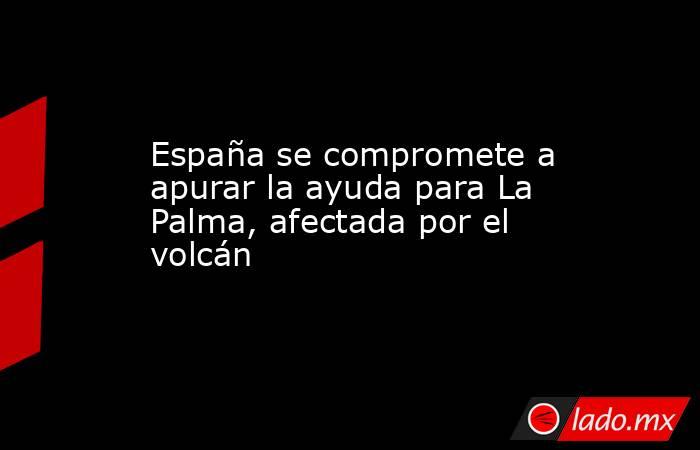 España se compromete a apurar la ayuda para La Palma, afectada por el volcán

lado.mx